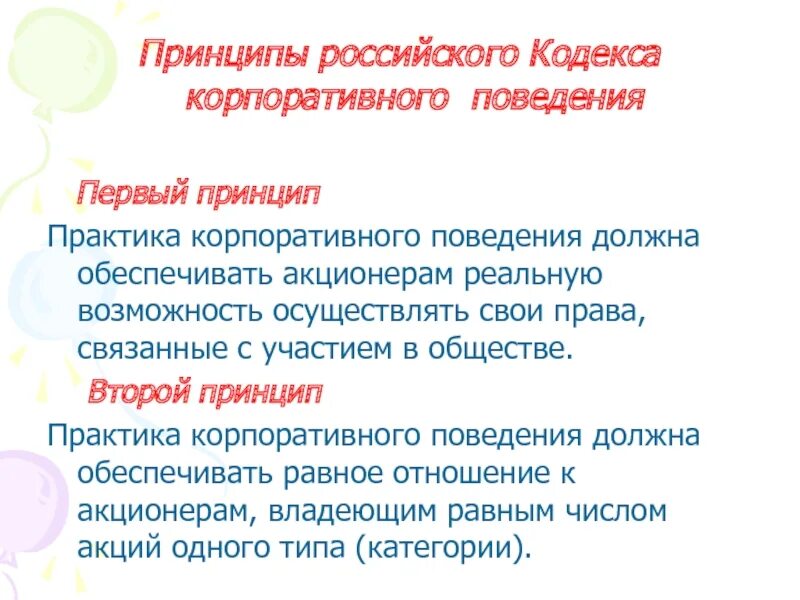 Принципы российского Кодекса корпоративного поведения

Первый принцип

Практика корпоративного поведения должна обеспечивать акционерам реальную возможность осуществлять свои права, связанные с участием в обществе.

Второй принцип

Практика корпоративного поведения должна обеспечивать равное отношение к акционерам, владеющим равным числом акций одного типа (категории).